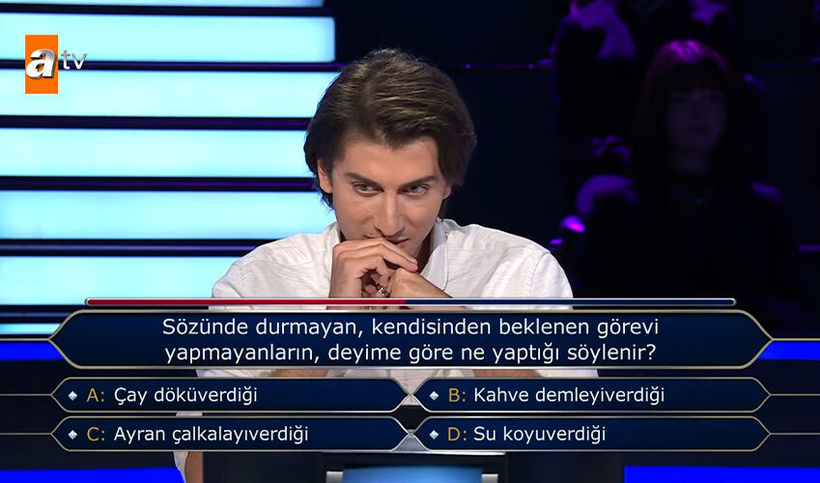 atv

Sözünde durmayan, kendisinden beklenen görevi yapmayanların, deyime göre ne yaptığı söylenir?

A: Çay döküverdiği
B: Kahve demleyiverdiği
C: Ayran çalkalayıverdiği
D: Su koyuverdiği